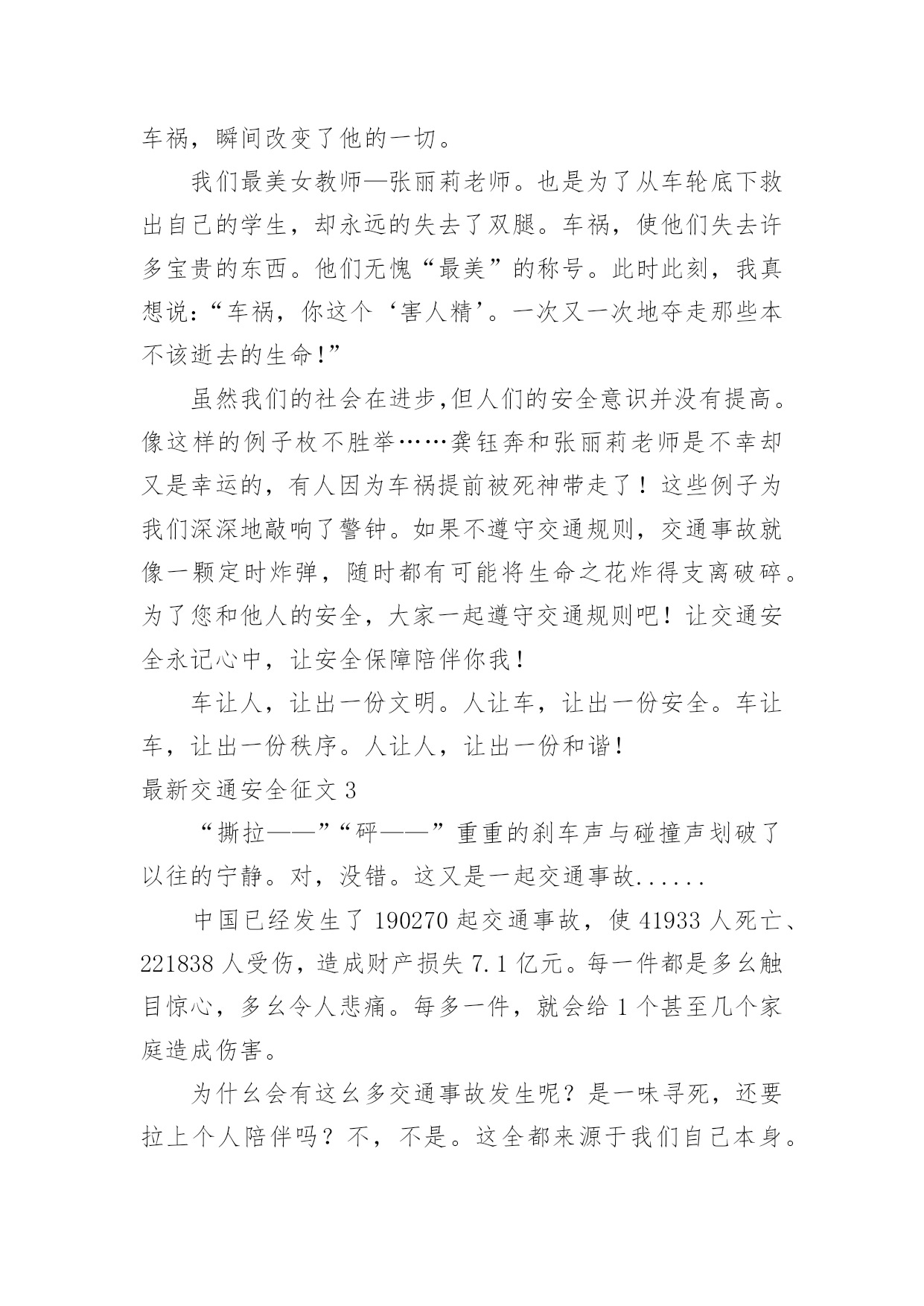 车祸，瞬间改变了他的一切。

我们最美女教师—张丽莉老师。也是为了从车轮底下救出自己的学生，却永远的失去了双腿。车祸，使他们失去许多宝贵的东西。他们无愧“最美”的称号。此时此刻，我真想说：“车祸，你这个‘害人精’。一次又一次地夺走那些本不该逝去的生命！”

虽然我们的社会在进步,但人们的安全意识并没有提高。像这样的例子枚不胜举……龚钰奔和张丽莉老师是不幸却又是幸运的，有人因为车祸提前被死神带走了！这些例子为我们深深地敲响了警钟。如果不遵守交通规则，交通事故就像一颗定时炸弹，随时都有可能将生命之花炸得支离破碎。为了您和他人的安全，大家一起遵守交通规则吧！让交通安全永记心中，让安全保障陪伴你我！

车让人，让出一份文明。人让车，让出一份安全。车让车，让出一份秩序。人让人，让出一份和谐！

最新交通安全征文 3

“撕拉——”“砰——”重重的刹车声与碰撞声划破了以往的宁静。对，没错。这又是一起交通事故......

中国已经发生了 190270 起交通事故，使 41933 人死亡、221838 人受伤，造成财产损失 7.1 亿元。每一件都是多么触目惊心，多么令人悲痛。每多一件，就会给 1 个甚至几个家庭造成伤害。

为什么会有这么多交通事故发生呢？是一味寻死，还要拉上个人陪伴吗？不，不是。这全都来源于我们自己本身。